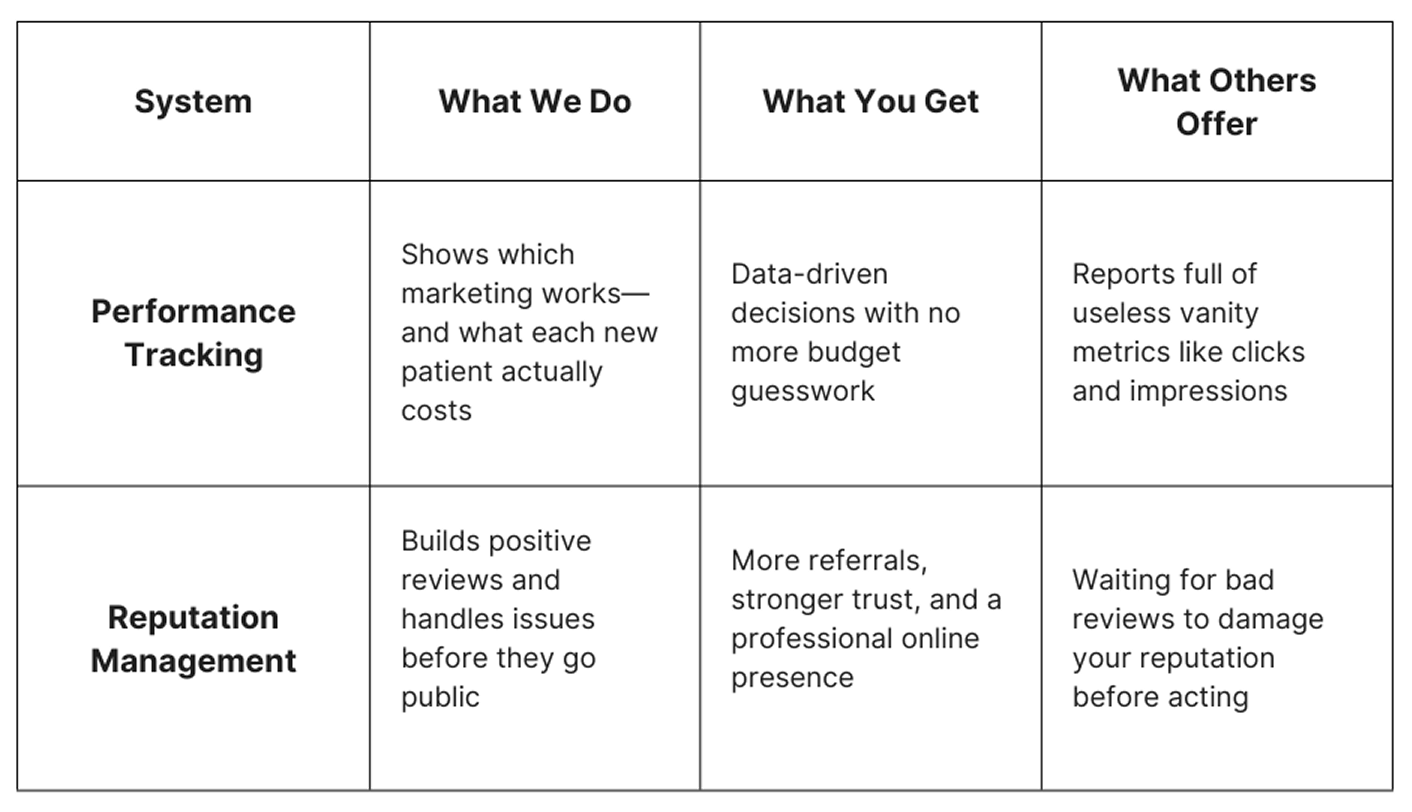 | System | What We Do | What You Get | What Others Offer |
|---|---|---|---|
| Performance Tracking | Shows which marketing works—and what each new patient actually costs | Data-driven decisions with no more budget guesswork | Reports full of useless vanity metrics like clicks and impressions |
| Reputation Management | Builds positive reviews and handles issues before they go public | More referrals, stronger trust, and a professional online presence | Waiting for bad reviews to damage your reputation before acting |